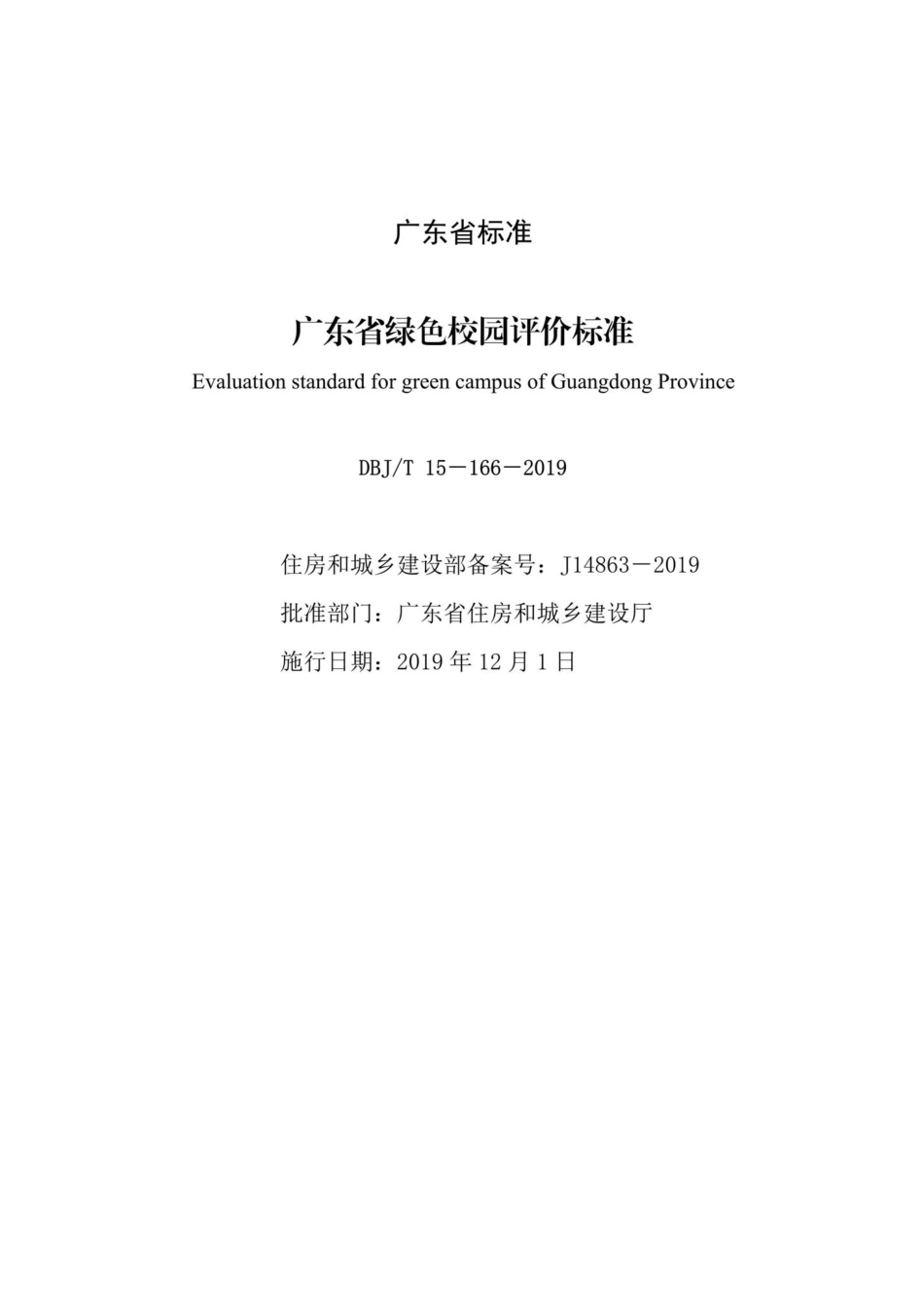 广东省标准

广东省绿色校园评价标准

Evaluation standard for green campus of Guangdong Province

DBJ/T 15－166－2019

住房和城乡建设部备案号：J14863－2019

批准部门：广东省住房和城乡建设厅

施行日期：2019 年 12 月 1 日